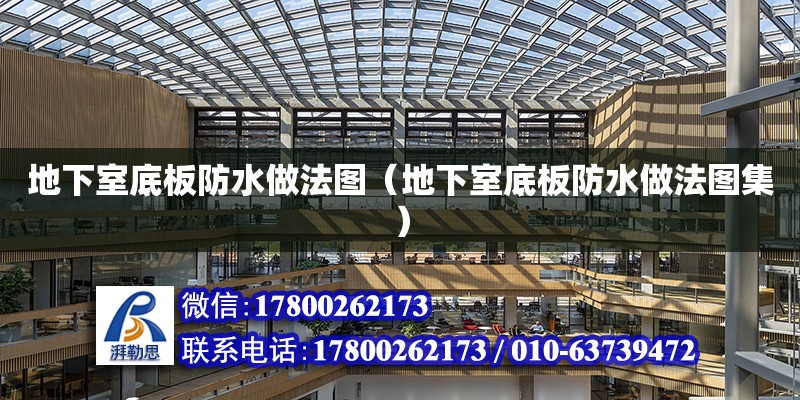 地下室底板防水做法图（地下室底板防水做法图集）

湃勒思

微信：17800262173

联系电话：17800262173 / 010-63739472